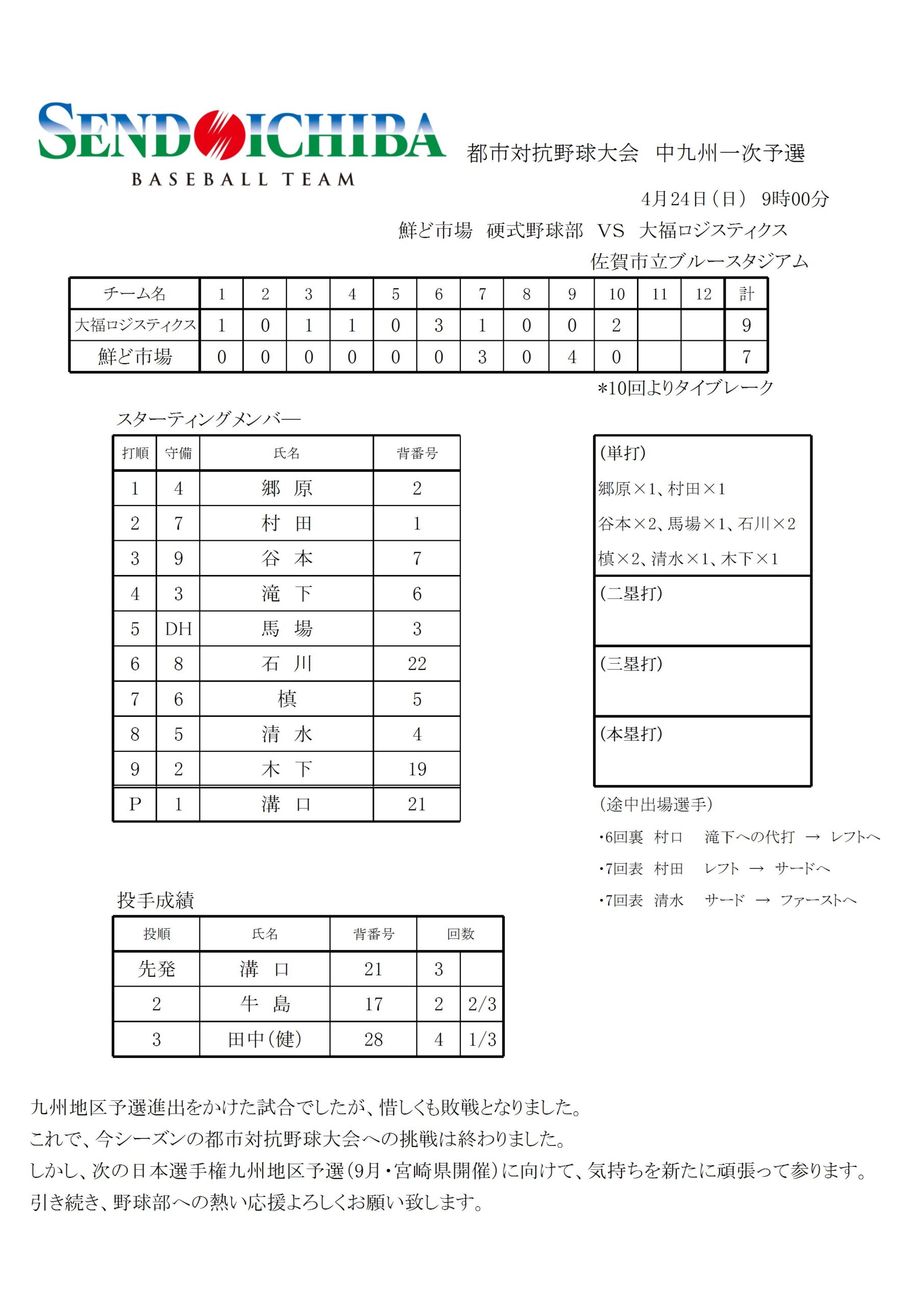 SENDOICHIBA
BASEBALL TEAM

都市対抗野球大会　中九州一次予選

4月24日（日）　9時00分

鮮ど市場　硬式野球部　VS　大福ロジスティクス

佐賀市立ブルースタジアム

| チーム名 | 1 | 2 | 3 | 4 | 5 | 6 | 7 | 8 | 9 | 10 | 11 | 12 | 計 |
|---|---|---|---|---|---|---|---|---|---|---|---|---|---|
| 大福ロジスティクス | 1 | 0 | 1 | 1 | 0 | 3 | 1 | 0 | 0 | 2 |  |  | 9 |
| 鮮ど市場 | 0 | 0 | 0 | 0 | 0 | 0 | 3 | 0 | 4 | 0 |  |  | 7 |

*10回よりタイブレーク

スターティングメンバー

| 打順 | 守備 | 氏名 | 背番号 |
|---|---|---|---|
| 1 | 4 | 郷　原 | 2 |
| 2 | 7 | 村　田 | 1 |
| 3 | 9 | 谷　本 | 7 |
| 4 | 3 | 滝　下 | 6 |
| 5 | DH | 馬　場 | 3 |
| 6 | 8 | 石　川 | 22 |
| 7 | 6 | 槙 | 5 |
| 8 | 5 | 清　水 | 4 |
| 9 | 2 | 木　下 | 19 |
| P | 1 | 溝　口 | 21 |

（単打）
郷原×1、村田×1
谷本×2、馬場×1、石川×2
槙×2、清水×1、木下×1

（二塁打）

（三塁打）

（本塁打）

（途中出場選手）
・6回裏　村口　滝下への代打　→　レフトへ
・7回表　村田　レフト　→　サードへ
・7回表　清水　サード　→　ファーストへ

投手成績

| 投順 | 氏名 | 背番号 | 回数 | |
|---|---|---|---|---|
| 先発 | 溝　口 | 21 | 3 | |
| 2 | 牛　島 | 17 | 2 | 2/3 |
| 3 | 田中（健） | 28 | 4 | 1/3 |

九州地区予選進出をかけた試合でしたが、惜しくも敗戦となりました。
これで、今シーズンの都市対抗野球大会への挑戦は終わりました。
しかし、次の日本選手権九州地区予選（9月・宮崎県開催）に向けて、気持ちを新たに頑張って参ります。
引き続き、野球部への熱い応援よろしくお願い致します。